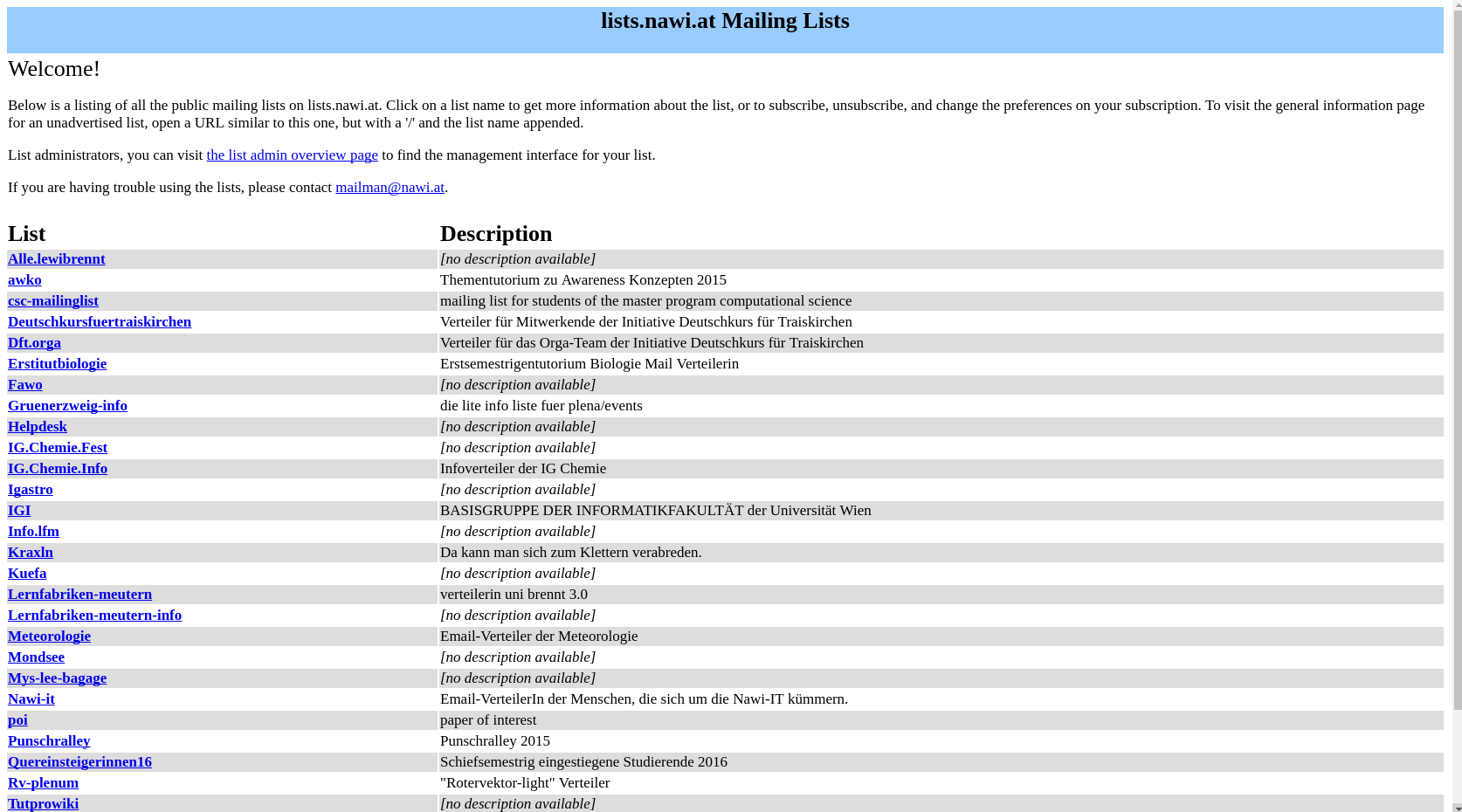 lists.nawi.at Mailing Lists

Welcome!

Below is a listing of all the public mailing lists on lists.nawi.at. Click on a list name to get more information about the list, or to subscribe, unsubscribe, and change the preferences on your subscription. To visit the general information page for an unadvertised list, open a URL similar to this one, but with a '/' and the list name appended.

List administrators, you can visit the list admin overview page to find the management interface for your list.

If you are having trouble using the lists, please contact mailman@nawi.at.

| List | Description |
|---|---|
| Alle.lewibrennt | [no description available] |
| awko | Thementutorium zu Awareness Konzepten 2015 |
| csc-mailinglist | mailing list for students of the master program computational science |
| Deutschkursfuertraiskirchen | Verteiler für Mitwerkende der Initiative Deutschkurs für Traiskirchen |
| Dft.orga | Verteiler für das Orga-Team der Initiative Deutschkurs für Traiskirchen |
| Erstitutbiologie | Erstsemestrigentutorium Biologie Mail Verteilerin |
| Fawo | [no description available] |
| Gruenerzweig-info | die lite info liste fuer plena/events |
| Helpdesk | [no description available] |
| IG.Chemie.Fest | [no description available] |
| IG.Chemie.Info | Infoverteiler der IG Chemie |
| Igastro | [no description available] |
| IGI | BASISGRUPPE DER INFORMATIKFAKULTÄT der Universität Wien |
| Info.lfm | [no description available] |
| Kraxln | Da kann man sich zum Klettern verabreden. |
| Kuefa | [no description available] |
| Lernfabriken-meutern | verteilerin uni brennt 3.0 |
| Lernfabriken-meutern-info | [no description available] |
| Meteorologie | Email-Verteiler der Meteorologie |
| Mondsee | [no description available] |
| Mys-lee-bagage | [no description available] |
| Nawi-it | Email-VerteilerIn der Menschen, die sich um die Nawi-IT kümmern. |
| poi | paper of interest |
| Punschralley | Punschralley 2015 |
| Quereinsteigerinnen16 | Schiefsemestrig eingestiegene Studierende 2016 |
| Rv-plenum | "Rotervektor-light" Verteiler |
| Tutprowiki | [no description available] |